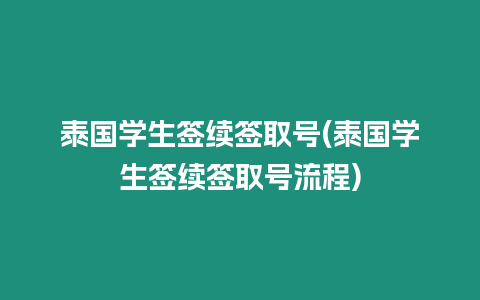 泰国学生签续签取号(泰国学生签续签取号流程)